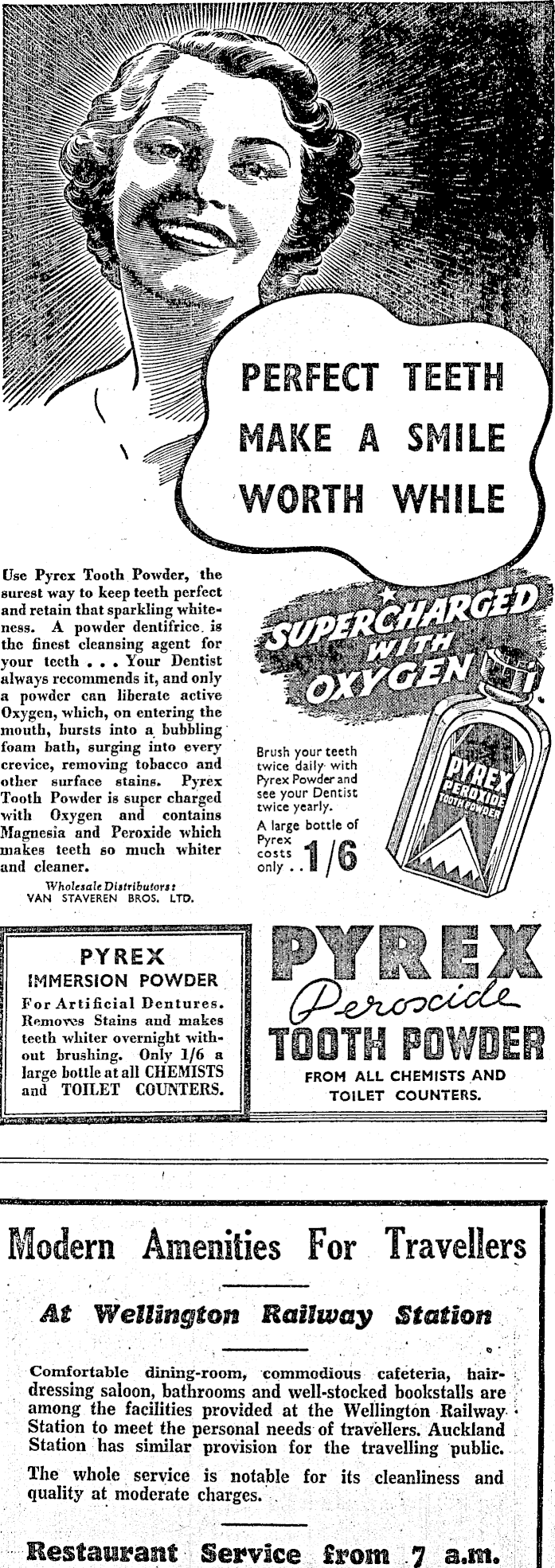 PERFECT TEETH MAKE A SMILE WORTH WHILE

Use Pyrex Tooth Powder, the surest way to keep teeth perfect and retain that sparkling whiteness. A powder dentifrice is the finest cleansing agent for your teeth . . . Your Dentist always recommends it, and only a powder can liberate active Oxygen, which, on entering the mouth, bursts into a bubbling foam bath, surging into every crevice, removing tobacco and other surface stains. Pyrex Tooth Powder is super charged with Oxygen and contains Magnesia and Peroxide which makes teeth so much whiter and cleaner.

Wholesale Distributors:
VAN STAVEREN BROS. LTD.

SUPERCHARGED WITH OXYGEN

Brush your teeth twice daily with Pyrex Powder and see your Dentist twice yearly.

A large bottle of Pyrex costs only . . 1/6

PYREX PEROXIDE TOOTH POWDER

PYREX
IMMERSION POWDER
For Artificial Dentures. Removes Stains and makes teeth whiter overnight without brushing. Only 1/6 a large bottle at all CHEMISTS and TOILET COUNTERS.

PYREX
Peroxide
TOOTH POWDER
FROM ALL CHEMISTS AND TOILET COUNTERS.

Modern Amenities For Travellers

At Wellington Railway Station

Comfortable dining-room, commodious cafeteria, hairdressing saloon, bathrooms and well-stocked bookstalls are among the facilities provided at the Wellington Railway Station to meet the personal needs of travellers. Auckland Station has similar provision for the travelling public.

The whole service is notable for its cleanliness and quality at moderate charges.

Restaurant Service from 7 a.m.